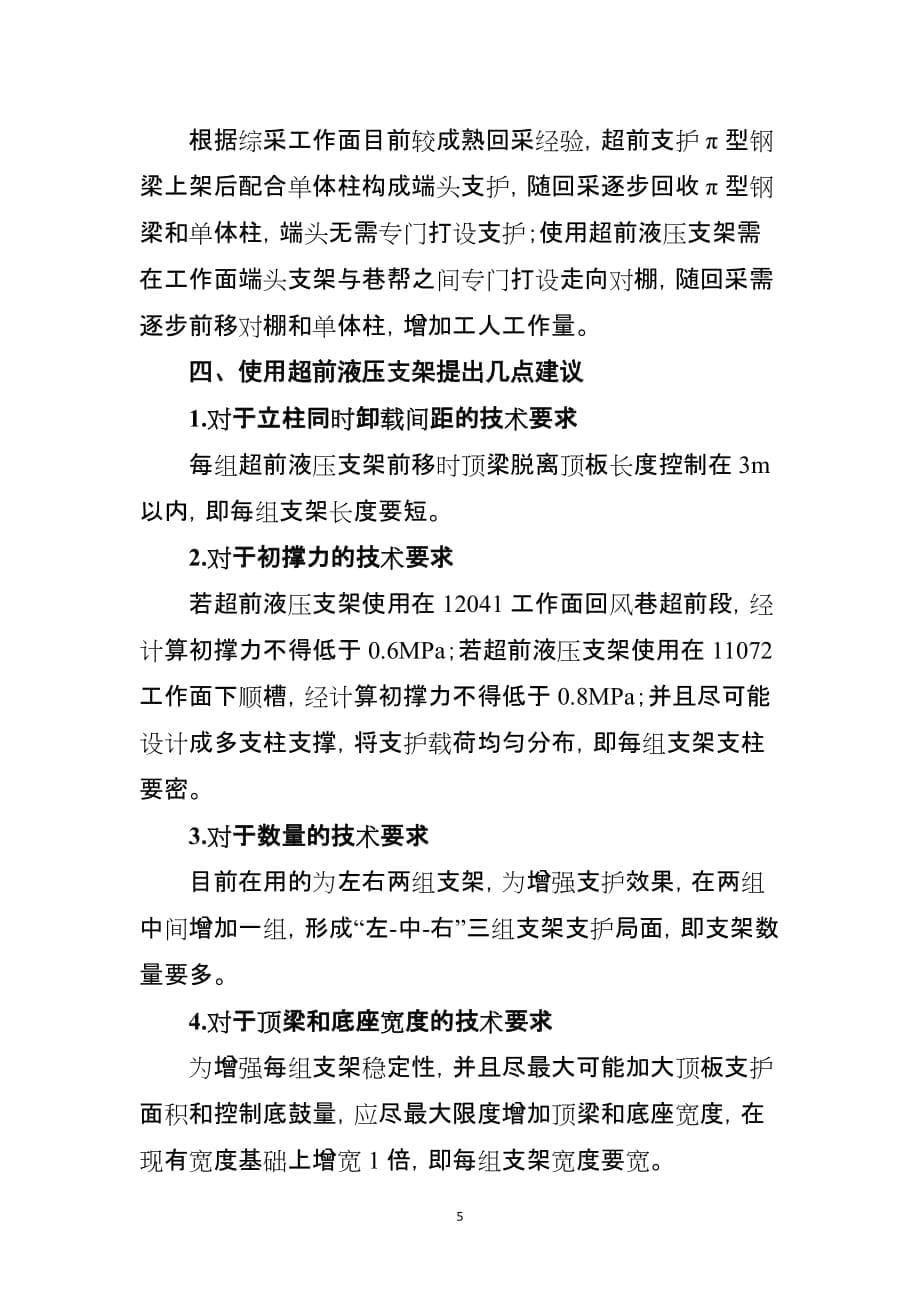 根据综采工作面目前较成熟回采经验，超前支护π型钢梁上架后配合单体柱构成端头支护，随回采逐步回收π型钢梁和单体柱，端头无需专门打设支护；使用超前液压支架需在工作面端头支架与巷帮之间专门打设走向对棚，随回采需逐步前移对棚和单体柱，增加工人工作量。

四、使用超前液压支架提出几点建议

1.对于立柱同时卸载间距的技术要求

每组超前液压支架前移时顶梁脱离顶板长度控制在 3m 以内，即每组支架长度要短。

2.对于初撑力的技术要求

若超前液压支架使用在 12041 工作面回风巷超前段，经计算初撑力不得低于 0.6MPa；若超前液压支架使用在 11072 工作面下顺槽，经计算初撑力不得低于 0.8MPa；并且尽可能设计成多支柱支撑，将支护载荷均匀分布，即每组支架支柱要密。

3.对于数量的技术要求

目前在用的为左右两组支架，为增强支护效果，在两组中间增加一组，形成“左-中-右”三组支架支护局面，即支架数量要多。

4.对于顶梁和底座宽度的技术要求

为增强每组支架稳定性，并且尽最大可能加大顶板支护面积和控制底鼓量，应尽最大限度增加顶梁和底座宽度，在现有宽度基础上增宽 1 倍，即每组支架宽度要宽。

5